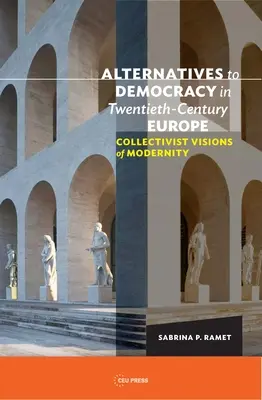 ALTERNATIVES to DEMOCRACY in Twentieth-Century EUROPE

COLLECTIVIST VISIONS of MODERNITY

SABRINA P. RAMET

CEU PRESS